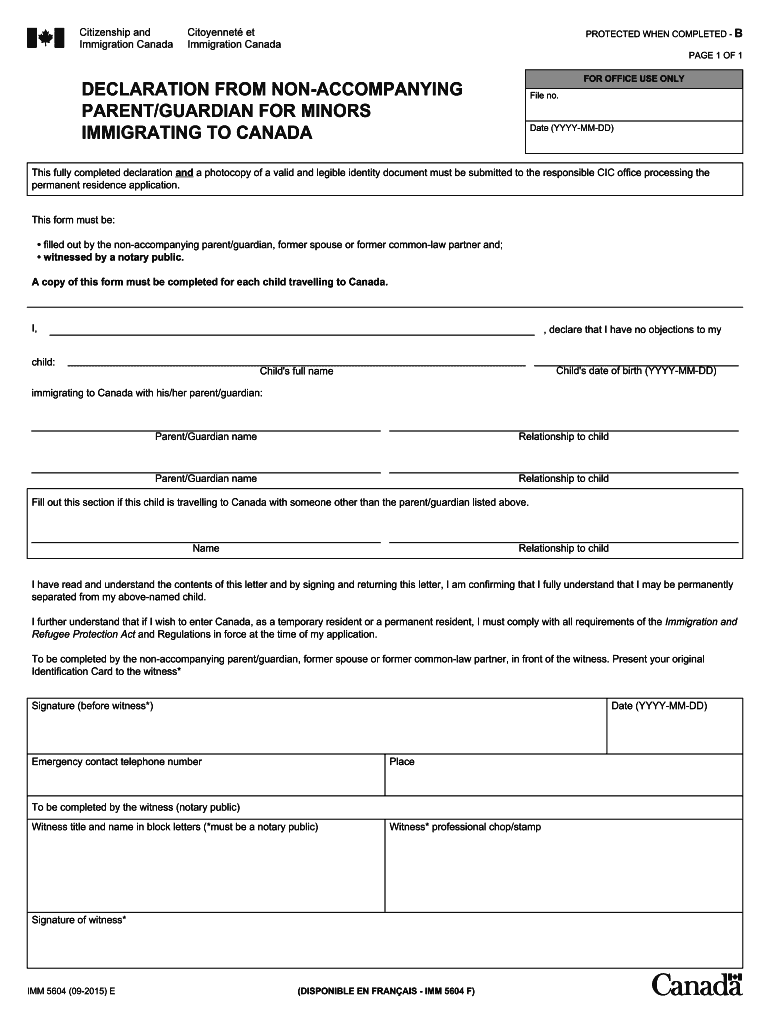 Citizenship and Immigration Canada
Citoyenneté et Immigration Canada

PROTECTED WHEN COMPLETED - B

PAGE 1 OF 1

DECLARATION FROM NON-ACCOMPANYING PARENT/GUARDIAN FOR MINORS IMMIGRATING TO CANADA

FOR OFFICE USE ONLY
File no.
Date (YYYY-MM-DD)

This fully completed declaration and a photocopy of a valid and legible identity document must be submitted to the responsible CIC office processing the permanent residence application.

This form must be:

• filled out by the non-accompanying parent/guardian, former spouse or former common-law partner and;
• witnessed by a notary public.

A copy of this form must be completed for each child travelling to Canada.

I, , declare that I have no objections to my

child: Child's full name Child's date of birth (YYYY-MM-DD)

immigrating to Canada with his/her parent/guardian:

Parent/Guardian name Relationship to child

Parent/Guardian name Relationship to child

Fill out this section if this child is travelling to Canada with someone other than the parent/guardian listed above.

Name Relationship to child

I have read and understand the contents of this letter and by signing and returning this letter, I am confirming that I fully understand that I may be permanently separated from my above-named child.

I further understand that if I wish to enter Canada, as a temporary resident or a permanent resident, I must comply with all requirements of the Immigration and Refugee Protection Act and Regulations in force at the time of my application.

To be completed by the non-accompanying parent/guardian, former spouse or former common-law partner, in front of the witness. Present your original Identification Card to the witness*

Signature (before witness*)
Date (YYYY-MM-DD)

Emergency contact telephone number
Place

To be completed by the witness (notary public)

Witness title and name in block letters (*must be a notary public)
Witness* professional chop/stamp

Signature of witness*

IMM 5604 (09-2015) E
(DISPONIBLE EN FRANÇAIS - IMM 5604 F)
Canada